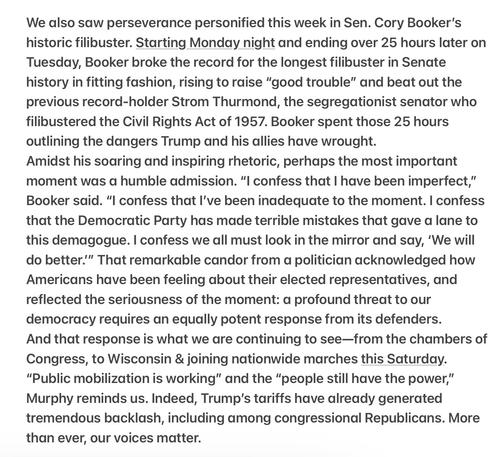 We also saw perseverance personified this week in Sen. Cory Booker's historic filibuster. Starting Monday night and ending over 25 hours later on Tuesday, Booker broke the record for the longest filibuster in Senate history in fitting fashion, rising to raise "good trouble" and beat out the previous record-holder Strom Thurmond, the segregationist senator who filibustered the Civil Rights Act of 1957. Booker spent those 25 hours outlining the dangers Trump and his allies have wrought.
Amidst his soaring and inspiring rhetoric, perhaps the most important moment was a humble admission. "I confess that I have been imperfect," Booker said. "I confess that I've been inadequate to the moment. I confess that the Democratic Party has made terrible mistakes that gave a lane to this demagogue. I confess we all must look in the mirror and say, 'We will do better.'" That remarkable candor from a politician acknowledged how Americans have been feeling about their elected representatives, and reflected the seriousness of the moment: a profound threat to our democracy requires an equally potent response from its defenders.
And that response is what we are continuing to see—from the chambers of Congress, to Wisconsin & joining nationwide marches this Saturday. "Public mobilization is working" and the "people still have the power," Murphy reminds us. Indeed, Trump's tariffs have already generated tremendous backlash, including among congressional Republicans. More than ever, our voices matter.